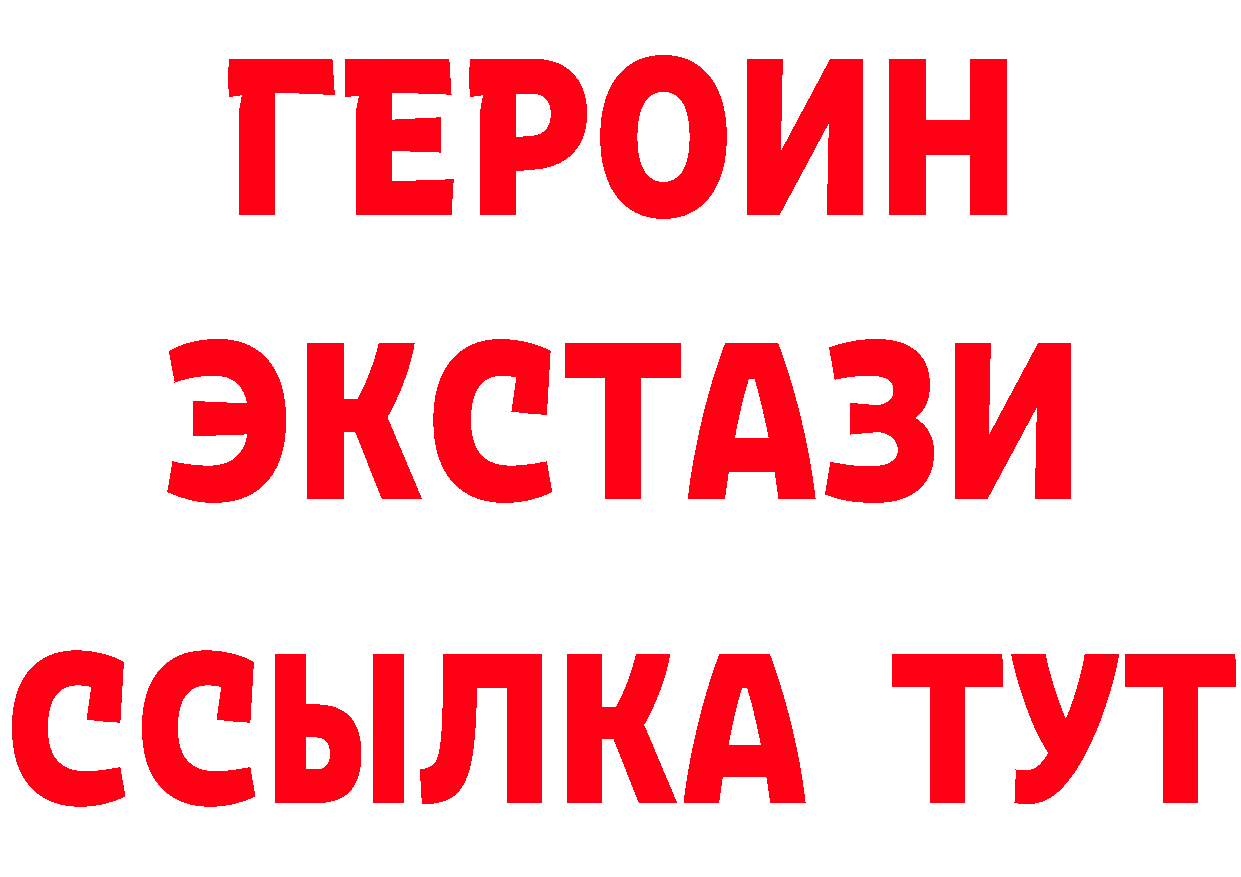 ГЕРОИН
ЭКСТАЗИ
ССЫЛКА ТУТ